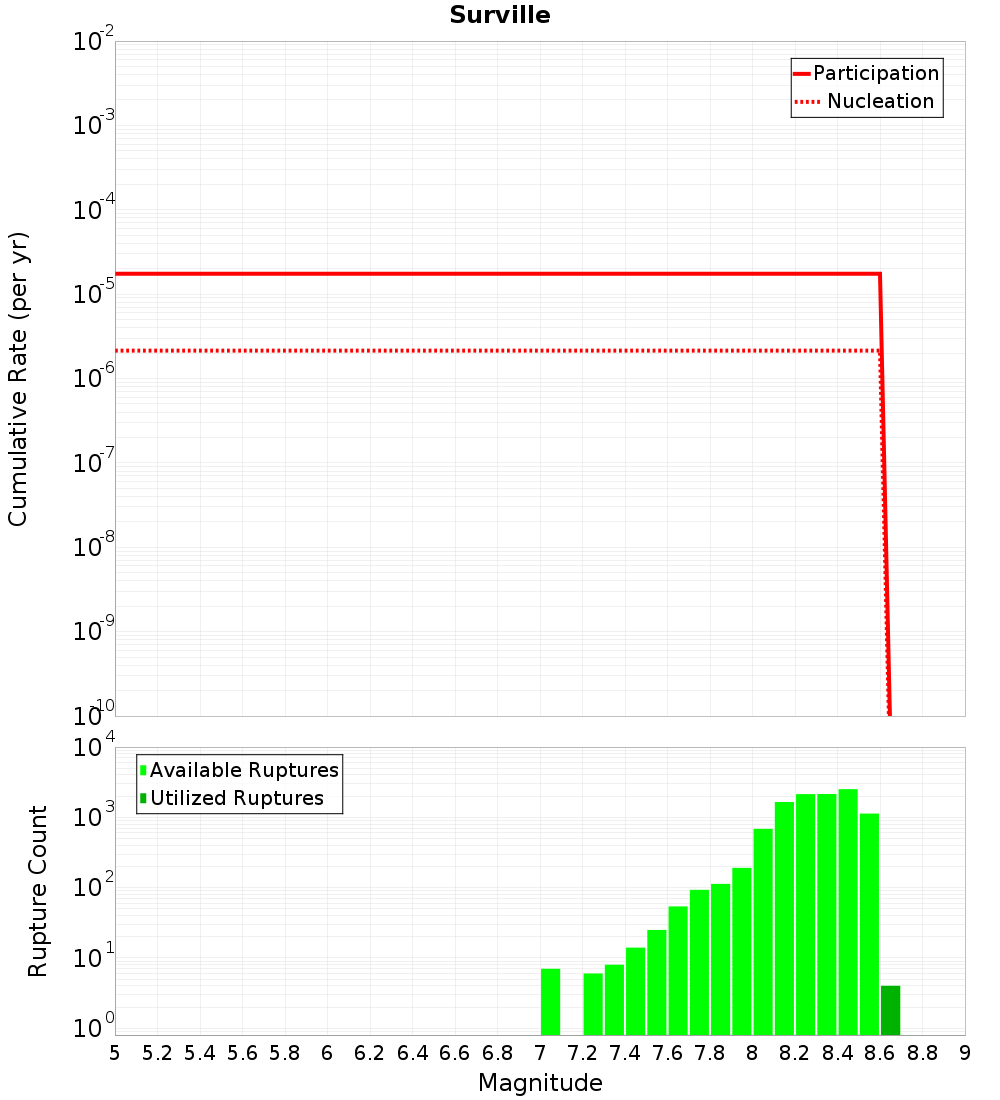 Surville

Participation
Nucleation

Cumulative Rate (per yr)

$10^{-2}$
$10^{-3}$
$10^{-4}$
$10^{-5}$
$10^{-6}$
$10^{-7}$
$10^{-8}$
$10^{-9}$
$10^{-10}$

Available Ruptures
Utilized Ruptures

Rupture Count

$10^{4}$
$10^{3}$
$10^{2}$
$10^{1}$
$10^{0}$

5 5.2 5.4 5.6 5.8 6 6.2 6.4 6.6 6.8 7 7.2 7.4 7.6 7.8 8 8.2 8.4 8.6 8.8 9

Magnitude